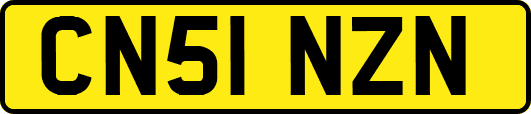 CN51 NZN